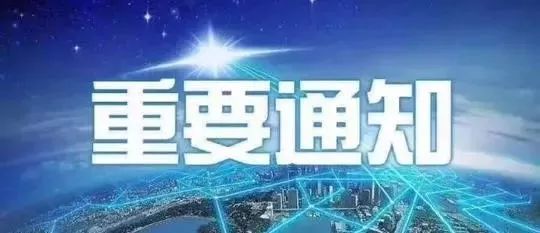 重要通知